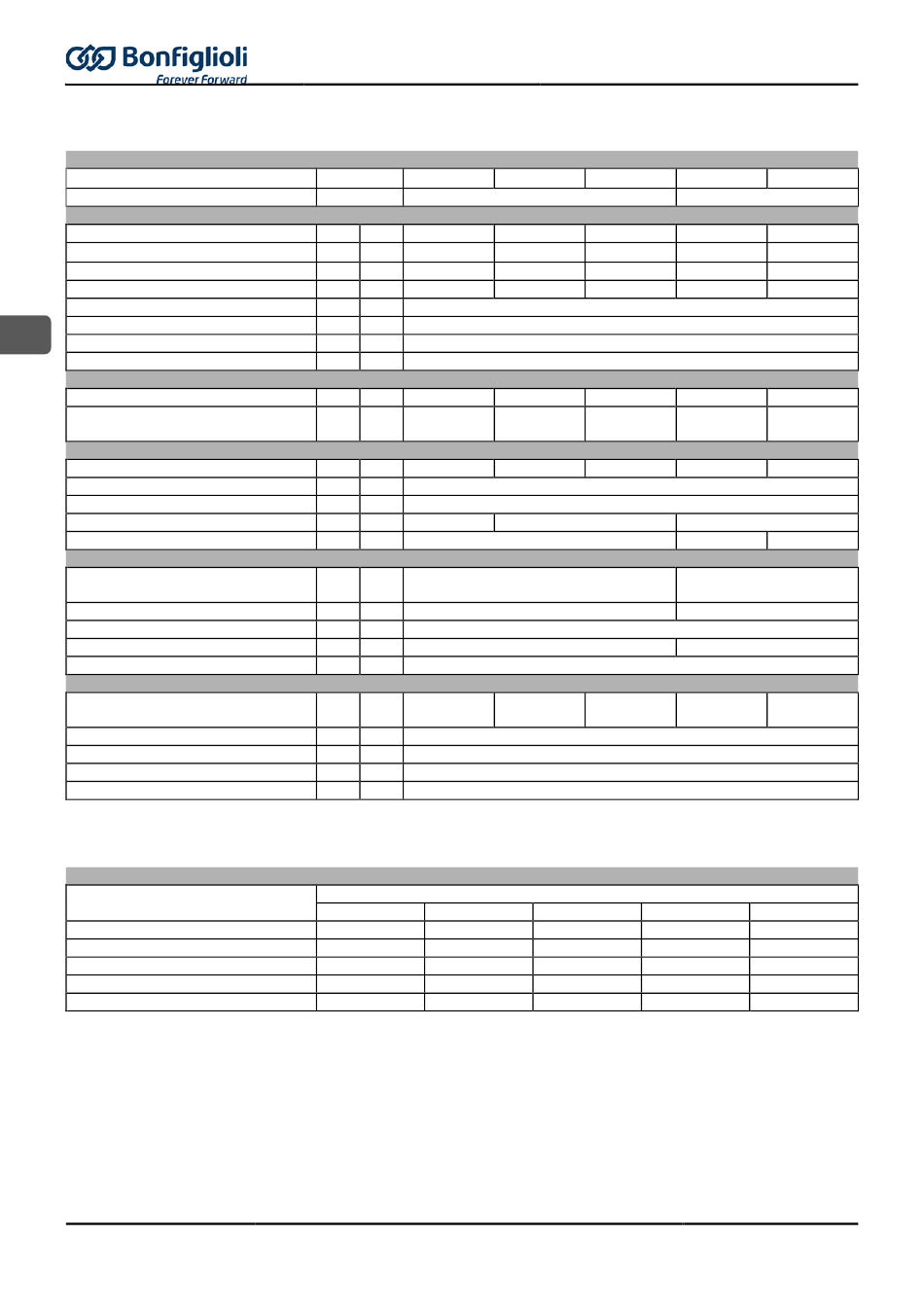 Bonfiglioli
Forever Forward